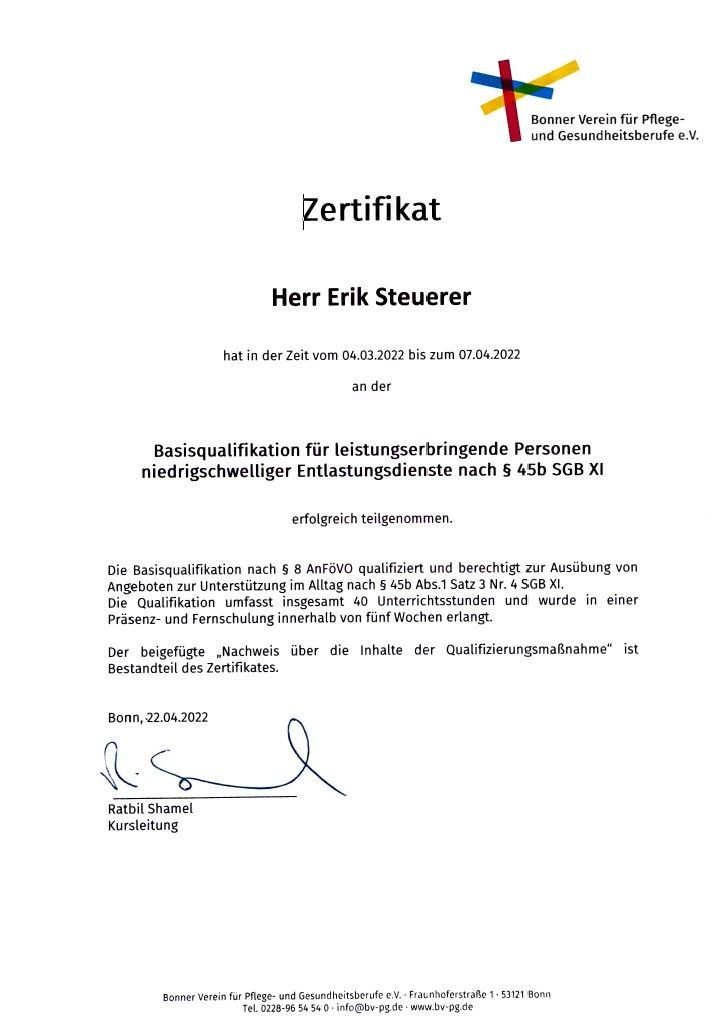 Bonner Verein für Pflege- und Gesundheitsberufe e.V.

Zertifikat

Herr Erik Steuerer

hat in der Zeit vom 04.03.2022 bis zum 07.04.2022

an der

Basisqualifikation für leistungserbringende Personen niedrigschwelliger Entlastungsdienste nach § 45b SGB XI

erfolgreich teilgenommen.

Die Basisqualifikation nach § 8 AnFöVO qualifiziert und berechtigt zur Ausübung von Angeboten zur Unterstützung im Alltag nach § 45b Abs.1 Satz 3 Nr. 4 SGB XI.
Die Qualifikation umfasst insgesamt 40 Unterrichtsstunden und wurde in einer Präsenz- und Fernschulung innerhalb von fünf Wochen erlangt.

Der beigefügte „Nachweis über die Inhalte der Qualifizierungsmaßnahme" ist Bestandteil des Zertifikates.

Bonn, 22.04.2022

Ratbil Shamel
Kursleitung

Bonner Verein für Pflege- und Gesundheitsberufe e.V. · Fraunhoferstraße 1 · 53121 Bonn
Tel. 0228-96 54 54 0 · info@bv-pg.de · www.bv-pg.de